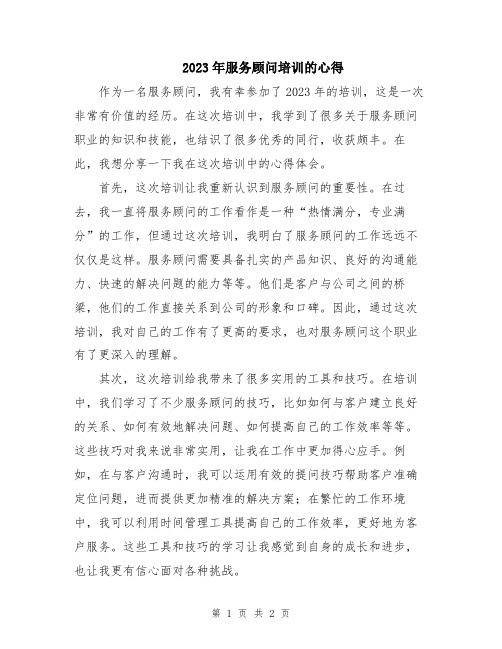 2023年服务顾问培训的心得

作为一名服务顾问，我有幸参加了2023年的培训，这是一次非常有价值的经历。在这次培训中，我学到了很多关于服务顾问职业的知识和技能，也结识了很多优秀的同行，收获颇丰。在此，我想分享一下我在这次培训中的心得体会。

首先，这次培训让我重新认识到服务顾问的重要性。在过去，我一直将服务顾问的工作看作是一种“热情满分，专业满分”的工作，但通过这次培训，我明白了服务顾问的工作远远不仅仅是这样。服务顾问需要具备扎实的产品知识、良好的沟通能力、快速的解决问题的能力等等。他们是客户与公司之间的桥梁，他们的工作直接关系到公司的形象和口碑。因此，通过这次培训，我对自己的工作有了更高的要求，也对服务顾问这个职业有了更深入的理解。

其次，这次培训给我带来了很多实用的工具和技巧。在培训中，我们学习了不少服务顾问的技巧，比如如何与客户建立良好的关系、如何有效地解决问题、如何提高自己的工作效率等等。这些技巧对我来说非常实用，让我在工作中更加得心应手。例如，在与客户沟通时，我可以运用有效的提问技巧帮助客户准确定位问题，进而提供更加精准的解决方案；在繁忙的工作环境中，我可以利用时间管理工具提高自己的工作效率，更好地为客户服务。这些工具和技巧的学习让我感觉到自身的成长和进步，也让我更有信心面对各种挑战。

第 1 页 共 2 页